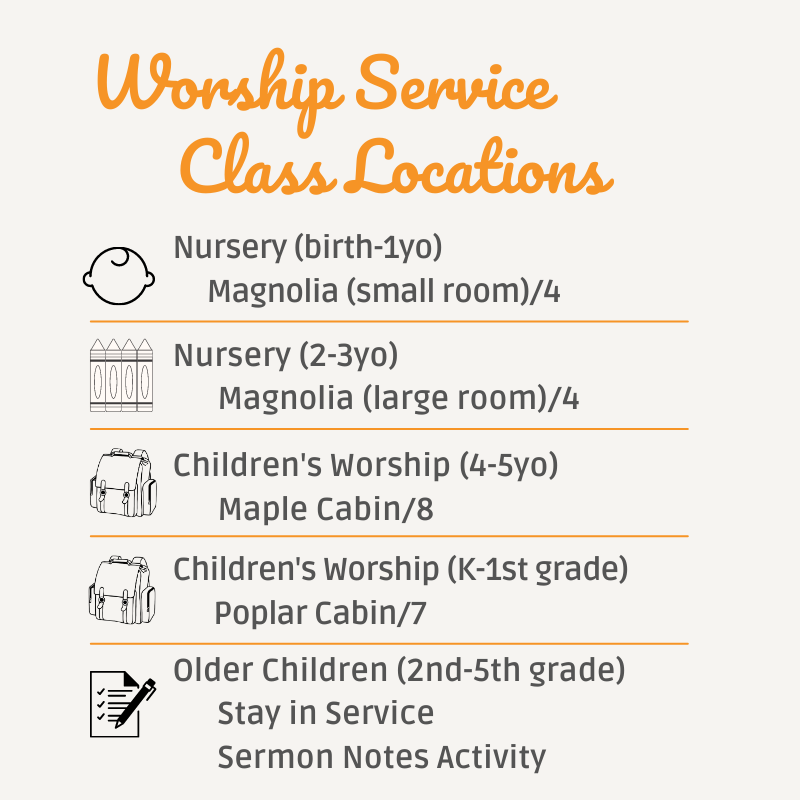 Worship Service
Class Locations

Nursery (birth-1yo)
Magnolia (small room)/4

Nursery (2-3yo)
Magnolia (large room)/4

Children's Worship (4-5yo)
Maple Cabin/8

Children's Worship (K-1st grade)
Poplar Cabin/7

Older Children (2nd-5th grade)
Stay in Service
Sermon Notes Activity